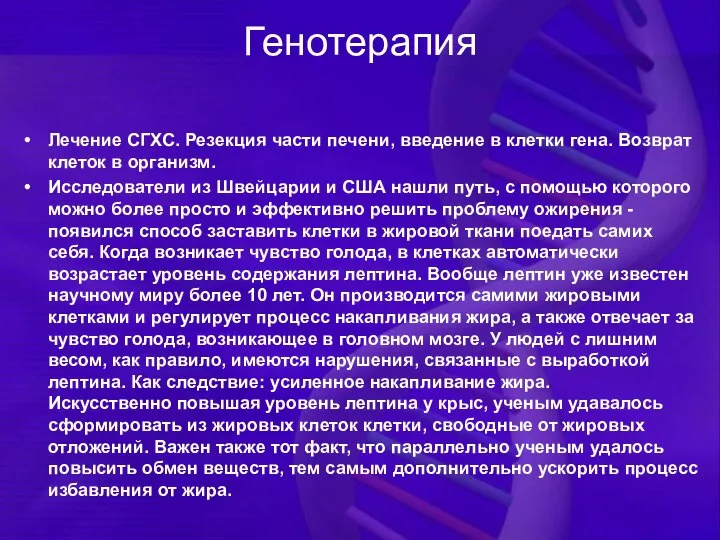 Генотерапия

• Лечение СГХС. Резекция части печени, введение в клетки гена. Возврат клеток в организм.

• Исследователи из Швейцарии и США нашли путь, с помощью которого можно более просто и эффективно решить проблему ожирения - появился способ заставить клетки в жировой ткани поедать самих себя. Когда возникает чувство голода, в клетках автоматически возрастает уровень содержания лептина. Вообще лептин уже известен научному миру более 10 лет. Он производится самими жировыми клетками и регулирует процесс накапливания жира, а также отвечает за чувство голода, возникающее в головном мозге. У людей с лишним весом, как правило, имеются нарушения, связанные с выработкой лептина. Как следствие: усиленное накапливание жира. Искусственно повышая уровень лептина у крыс, ученым удавалось сформировать из жировых клеток клетки, свободные от жировых отложений. Важен также тот факт, что параллельно ученым удалось повысить обмен веществ, тем самым дополнительно ускорить процесс избавления от жира.